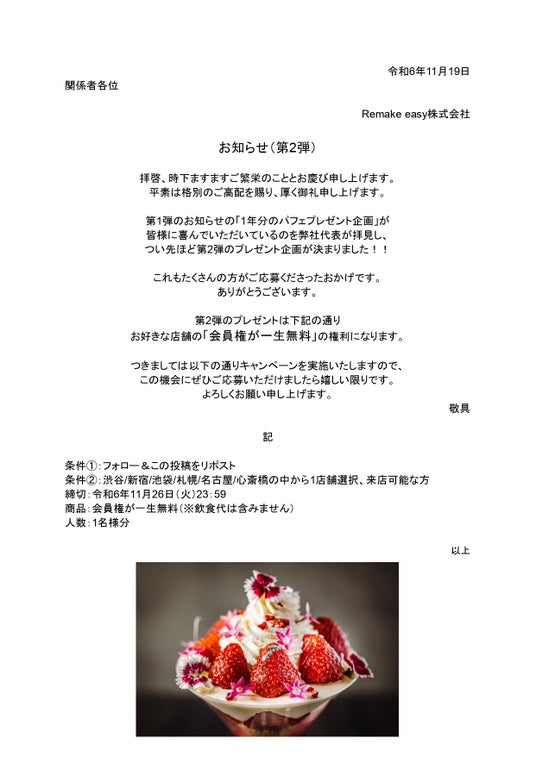 令和6年11月19日

関係者各位

Remake easy株式会社

お知らせ（第2弾）

拝啓、時下ますますご繁栄のこととお慶び申し上げます。
平素は格別のご高配を賜り、厚く御礼申し上げます。

第1弾のお知らせの「1年分のパフェプレゼント企画」が
皆様に喜んでいただいているのを弊社代表が拝見し、
つい先ほど第2弾のプレゼント企画が決まりました！！

これもたくさんの方がご応募くださったおかげです。
ありがとうございます。

第2弾のプレゼントは下記の通り
お好きな店舗の「会員権が一生無料」の権利になります。

つきましては以下の通りキャンペーンを実施いたしますので、
この機会にぜひご応募いただけましたら嬉しい限りです。
よろしくお願い申し上げます。

敬具

記

条件①：フォロー＆この投稿をリポスト
条件②：渋谷/新宿/池袋/札幌/名古屋/心斎橋の中から1店舗選択、来店可能な方
締切：令和6年11月26日（火）23：59
商品：会員権が一生無料（※飲食代は含みません）
人数：1名様分

以上